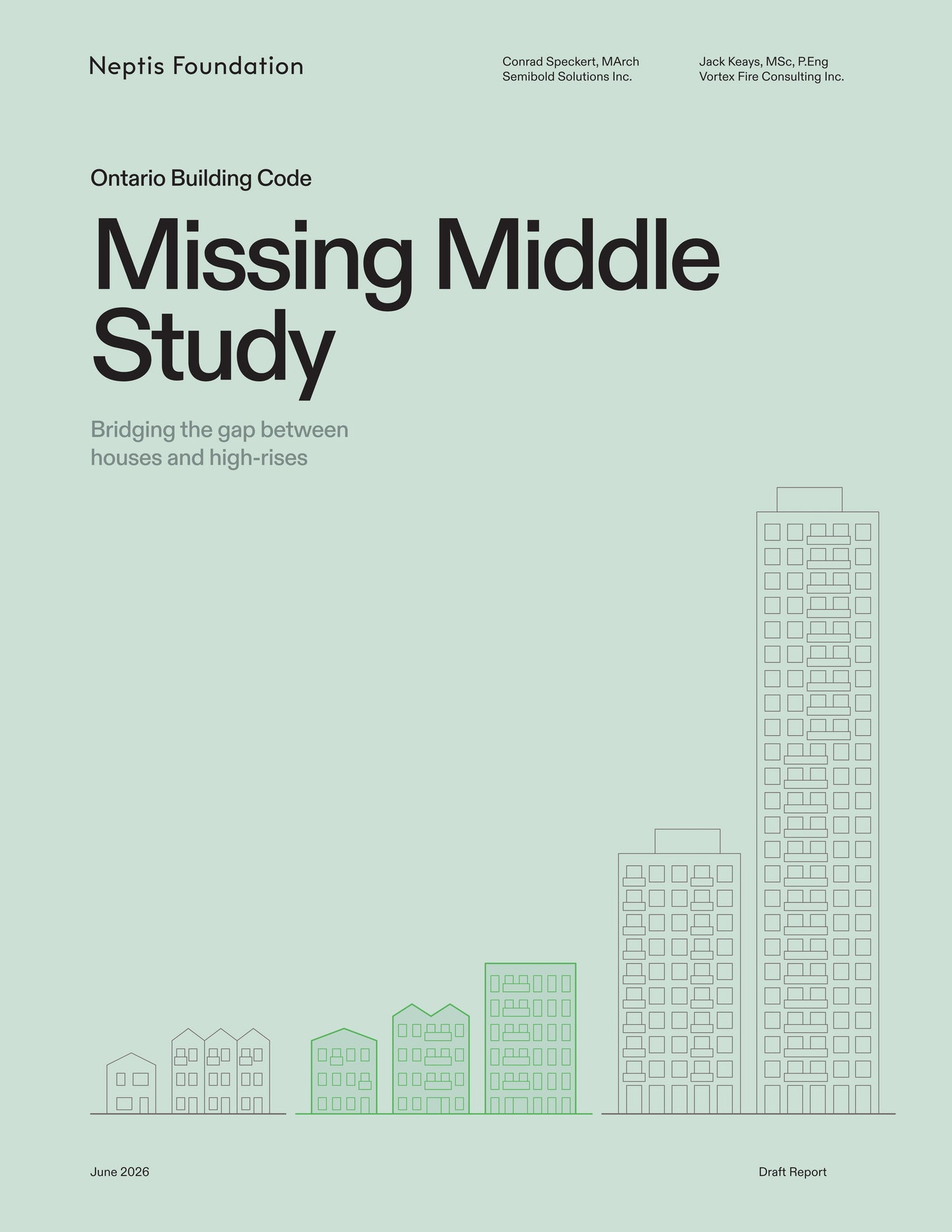 Neptis Foundation

Conrad Speckert, MArch
Semibold Solutions Inc.

Jack Keays, MSc, P.Eng
Vortex Fire Consulting Inc.

Ontario Building Code

Missing Middle Study

Bridging the gap between houses and high-rises

June 2026

Draft Report